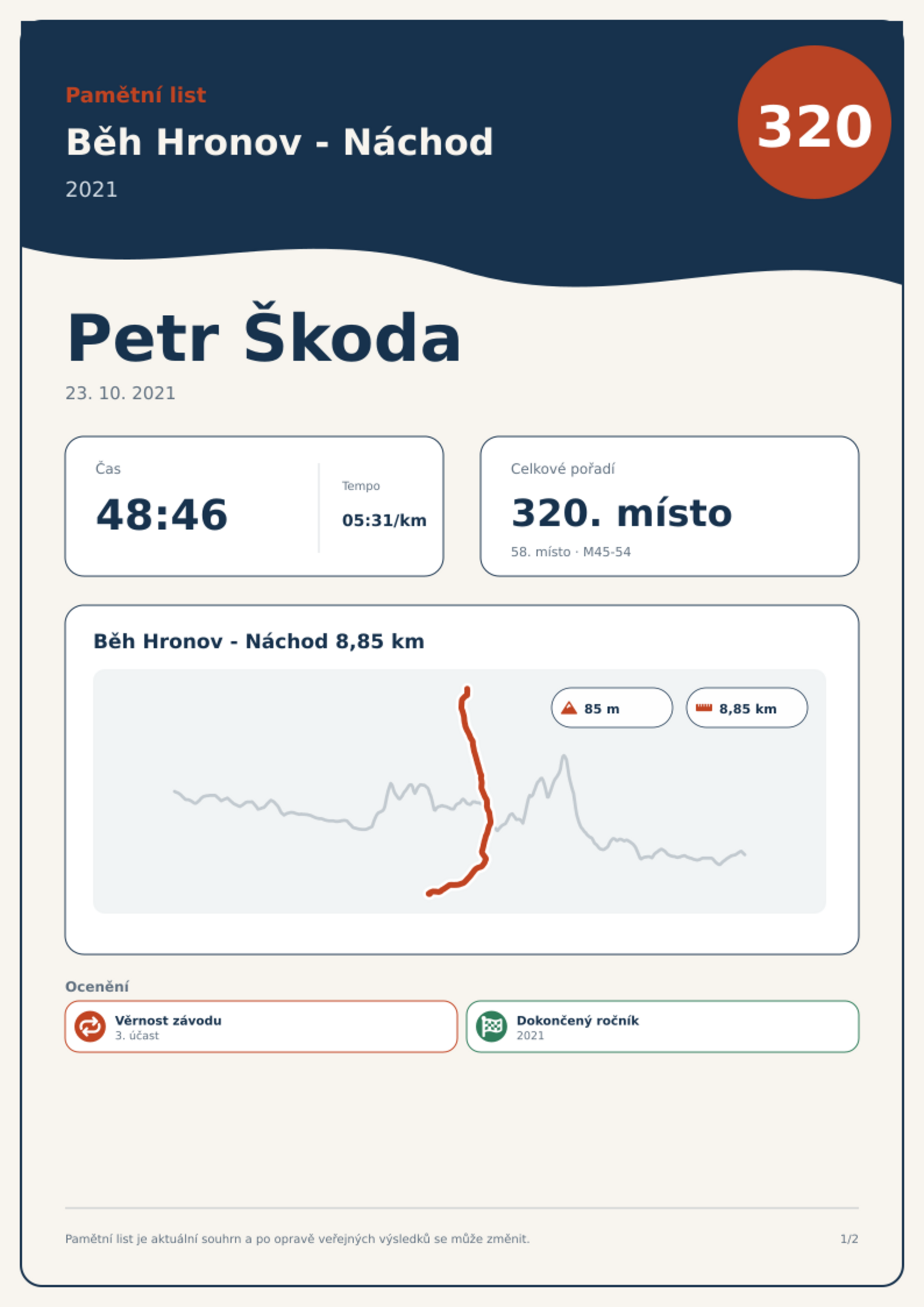 Pamětní list

Běh Hronov - Náchod

2021

320

Petr Škoda

23. 10. 2021

Čas

48:46

Tempo

05:31/km

Celkové pořadí

320. místo

58. místo · M45-54

Běh Hronov - Náchod 8,85 km

85 m

8,85 km

Ocenění

Věrnost závodu
3. účast

Dokončený ročník
2021

Pamětní list je aktuální souhrn a po opravě veřejných výsledků se může změnit.

1/2